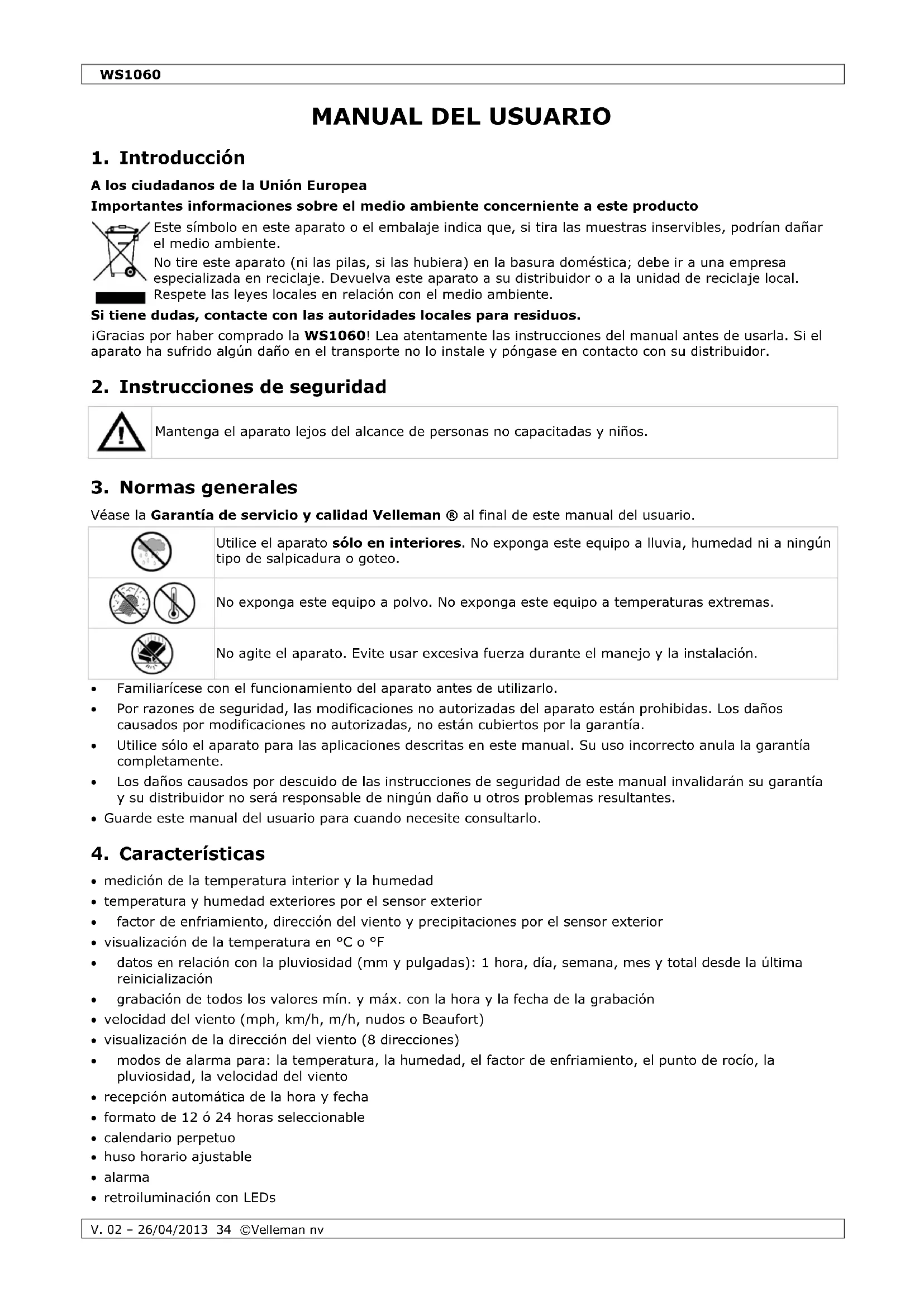 WS1060

MANUAL DEL USUARIO

1. Introducción

A los ciudadanos de la Unión Europea

Importantes informaciones sobre el medio ambiente concerniente a este producto

Este símbolo en este aparato o el embalaje indica que, si tira las muestras inservibles, podrían dañar el medio ambiente.
No tire este aparato (ni las pilas, si las hubiera) en la basura doméstica; debe ir a una empresa especializada en reciclaje. Devuelva este aparato a su distribuidor o a la unidad de reciclaje local. Respete las leyes locales en relación con el medio ambiente.

Si tiene dudas, contacte con las autoridades locales para residuos.

¡Gracias por haber comprado la WS1060! Lea atentamente las instrucciones del manual antes de usarla. Si el aparato ha sufrido algún daño en el transporte no lo instale y póngase en contacto con su distribuidor.

2. Instrucciones de seguridad

Mantenga el aparato lejos del alcance de personas no capacitadas y niños.

3. Normas generales

Véase la Garantía de servicio y calidad Velleman ® al final de este manual del usuario.

Utilice el aparato sólo en interiores. No exponga este equipo a lluvia, humedad ni a ningún tipo de salpicadura o goteo.

No exponga este equipo a polvo. No exponga este equipo a temperaturas extremas.

No agite el aparato. Evite usar excesiva fuerza durante el manejo y la instalación.

• Familiarícese con el funcionamiento del aparato antes de utilizarlo.
• Por razones de seguridad, las modificaciones no autorizadas del aparato están prohibidas. Los daños causados por modificaciones no autorizadas, no están cubiertos por la garantía.
• Utilice sólo el aparato para las aplicaciones descritas en este manual. Su uso incorrecto anula la garantía completamente.
• Los daños causados por descuido de las instrucciones de seguridad de este manual invalidarán su garantía y su distribuidor no será responsable de ningún daño u otros problemas resultantes.
• Guarde este manual del usuario para cuando necesite consultarlo.

4. Características

• medición de la temperatura interior y la humedad
• temperatura y humedad exteriores por el sensor exterior
• factor de enfriamiento, dirección del viento y precipitaciones por el sensor exterior
• visualización de la temperatura en °C o °F
• datos en relación con la pluviosidad (mm y pulgadas): 1 hora, día, semana, mes y total desde la última reinicialización
• grabación de todos los valores mín. y máx. con la hora y la fecha de la grabación
• velocidad del viento (mph, km/h, m/h, nudos o Beaufort)
• visualización de la dirección del viento (8 direcciones)
• modos de alarma para: la temperatura, la humedad, el factor de enfriamiento, el punto de rocío, la pluviosidad, la velocidad del viento
• recepción automática de la hora y fecha
• formato de 12 ó 24 horas seleccionable
• calendario perpetuo
• huso horario ajustable
• alarma
• retroiluminación con LEDs

V. 02 – 26/04/2013 34 ©Velleman nv